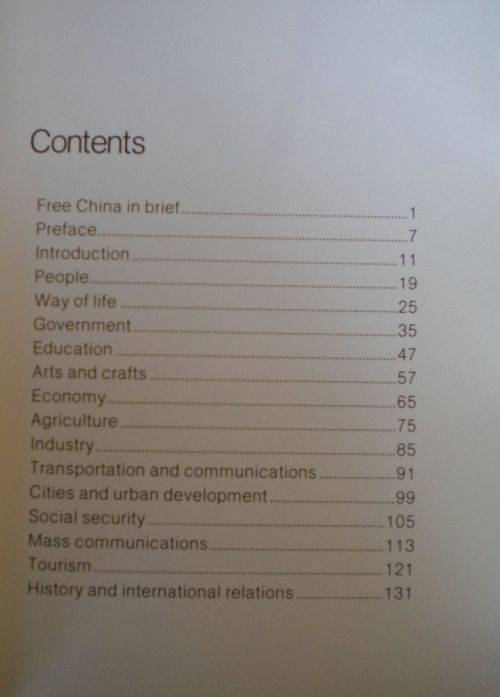 Contents

Free China in brief 1
Preface 7
Introduction 11
People 19
Way of life 25
Government 35
Education 47
Arts and crafts 57
Economy 65
Agriculture 75
Industry 85
Transportation and communications 91
Cities and urban development 99
Social security 105
Mass communications 113
Tourism 121
History and international relations 131